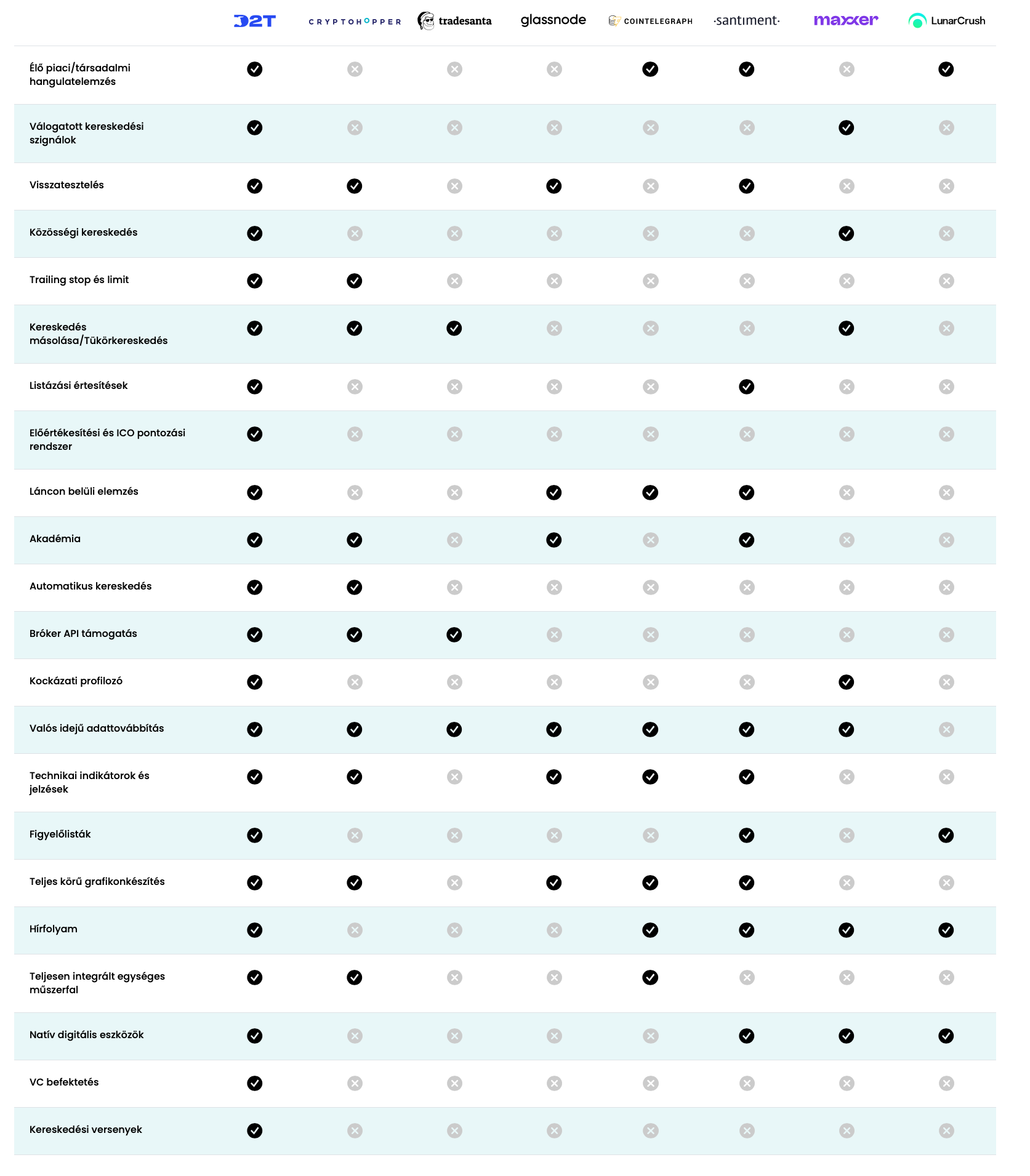 | | D2T | CRYPTOHOPPER | tradesanta | glassnode | COINTELEGRAPH | ·santiment· | maxxer | LunarCrush |
|---|---|---|---|---|---|---|---|---|
| Élő piaci/társadalmi hangulatelemzés | ✓ | ✗ | ✗ | ✗ | ✓ | ✓ | ✗ | ✓ |
| Válogatott kereskedési szignálok | ✓ | ✗ | ✗ | ✗ | ✗ | ✗ | ✓ | ✗ |
| Visszatesztelés | ✓ | ✓ | ✗ | ✓ | ✗ | ✓ | ✗ | ✗ |
| Közösségi kereskedés | ✓ | ✗ | ✗ | ✗ | ✗ | ✗ | ✓ | ✗ |
| Trailing stop és limit | ✓ | ✓ | ✗ | ✗ | ✗ | ✗ | ✗ | ✗ |
| Kereskedés másolása/Tükörkereskedés | ✓ | ✓ | ✓ | ✗ | ✗ | ✗ | ✓ | ✗ |
| Listázási értesítések | ✓ | ✗ | ✗ | ✗ | ✗ | ✓ | ✗ | ✗ |
| Előértékesítési és ICO pontozási rendszer | ✓ | ✗ | ✗ | ✗ | ✗ | ✗ | ✗ | ✗ |
| Láncon belüli elemzés | ✓ | ✗ | ✗ | ✓ | ✓ | ✓ | ✗ | ✗ |
| Akadémia | ✓ | ✓ | ✗ | ✓ | ✗ | ✓ | ✗ | ✗ |
| Automatikus kereskedés | ✓ | ✓ | ✗ | ✗ | ✗ | ✗ | ✗ | ✗ |
| Bróker API támogatás | ✓ | ✓ | ✓ | ✗ | ✗ | ✗ | ✗ | ✗ |
| Kockázati profilozó | ✓ | ✗ | ✗ | ✗ | ✗ | ✗ | ✓ | ✗ |
| Valós idejű adattovábbítás | ✓ | ✓ | ✓ | ✓ | ✓ | ✓ | ✓ | ✗ |
| Technikai indikátorok és jelzések | ✓ | ✓ | ✗ | ✓ | ✓ | ✓ | ✗ | ✗ |
| Figyelőlisták | ✓ | ✗ | ✗ | ✗ | ✗ | ✓ | ✗ | ✓ |
| Teljes körű grafikonkészítés | ✓ | ✓ | ✗ | ✓ | ✓ | ✓ | ✗ | ✗ |
| Hírfolyam | ✓ | ✗ | ✗ | ✗ | ✓ | ✓ | ✓ | ✓ |
| Teljesen integrált egységes műszerfal | ✓ | ✓ | ✗ | ✗ | ✓ | ✗ | ✗ | ✗ |
| Natív digitális eszközök | ✓ | ✗ | ✗ | ✗ | ✗ | ✓ | ✓ | ✓ |
| VC befektetés | ✓ | ✗ | ✗ | ✗ | ✗ | ✗ | ✗ | ✗ |
| Kereskedési versenyek | ✓ | ✗ | ✗ | ✗ | ✗ | ✗ | ✗ | ✗ |